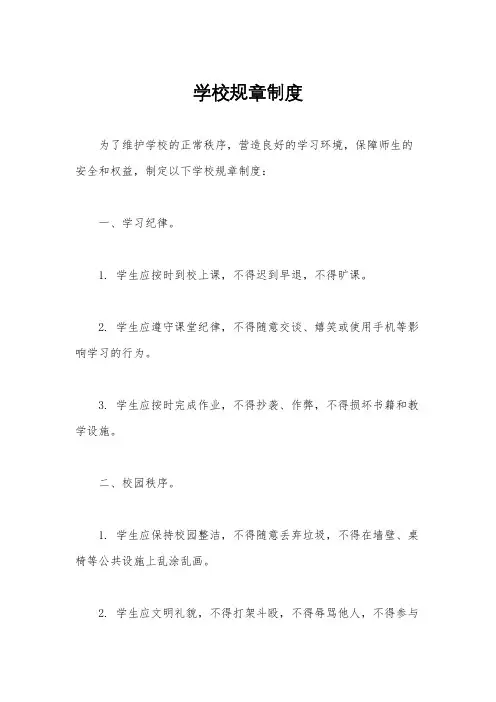 学校规章制度

为了维护学校的正常秩序，营造良好的学习环境，保障师生的安全和权益，制定以下学校规章制度：

一、学习纪律。

1. 学生应按时到校上课，不得迟到早退，不得旷课。

2. 学生应遵守课堂纪律，不得随意交谈、嬉笑或使用手机等影响学习的行为。

3. 学生应按时完成作业，不得抄袭、作弊，不得损坏书籍和教学设施。

二、校园秩序。

1. 学生应保持校园整洁，不得随意丢弃垃圾，不得在墙壁、桌椅等公共设施上乱涂乱画。

2. 学生应文明礼貌，不得打架斗殴，不得辱骂他人，不得参与